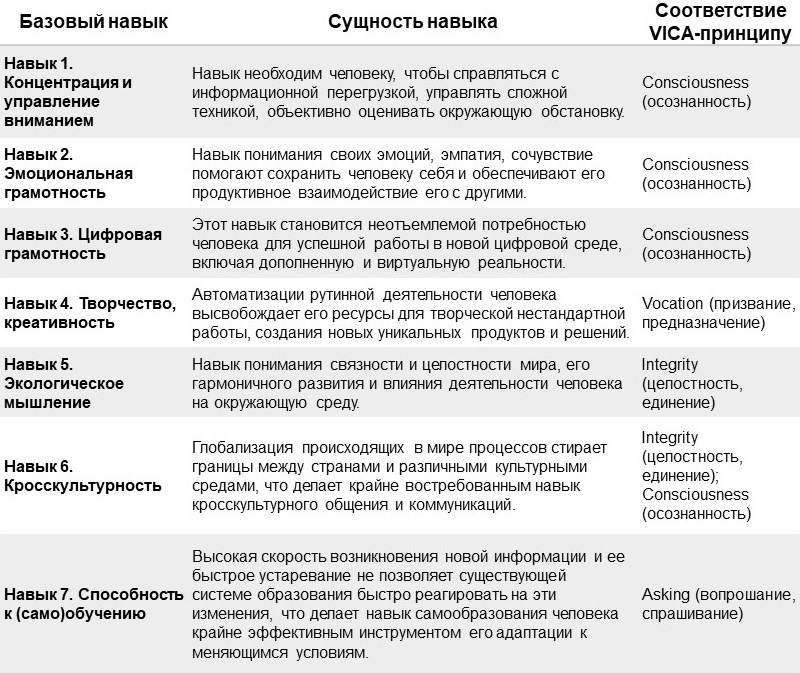 | Базовый навык | Сущность навыка | Соответствие VICA-принципу |
|---|---|---|
| Навык 1. Концентрация и управление вниманием | Навык необходим человеку, чтобы справляться с информационной перегрузкой, управлять сложной техникой, объективно оценивать окружающую обстановку. | Consciousness (осознанность) |
| Навык 2. Эмоциональная грамотность | Навык понимания своих эмоций, эмпатия, сочувствие помогают сохранить человеку себя и обеспечивают его продуктивное взаимодействие его с другими. | Consciousness (осознанность) |
| Навык 3. Цифровая грамотность | Этот навык становится неотъемлемой потребностью человека для успешной работы в новой цифровой среде, включая дополненную и виртуальную реальности. | Consciousness (осознанность) |
| Навык 4. Творчество, креативность | Автоматизации рутинной деятельности человека высвобождает его ресурсы для творческой нестандартной работы, создания новых уникальных продуктов и решений. | Vocation (призвание, предназначение) |
| Навык 5. Экологическое мышление | Навык понимания связности и целостности мира, его гармоничного развития и влияния деятельности человека на окружающую среду. | Integrity (целостность, единение) |
| Навык 6. Кросскультурность | Глобализация происходящих в мире процессов стирает границы между странами и различными культурными средами, что делает крайне востребованным навык кросскультурного общения и коммуникаций. | Integrity (целостность, единение); Consciousness (осознанность) |
| Навык 7. Способность к (само)обучению | Высокая скорость возникновения новой информации и ее быстрое устаревание не позволяет существующей системе образования быстро реагировать на эти изменения, что делает навык самообразования человека крайне эффективным инструментом его адаптации к меняющимся условиям. | Asking (вопрошание, спрашивание) |